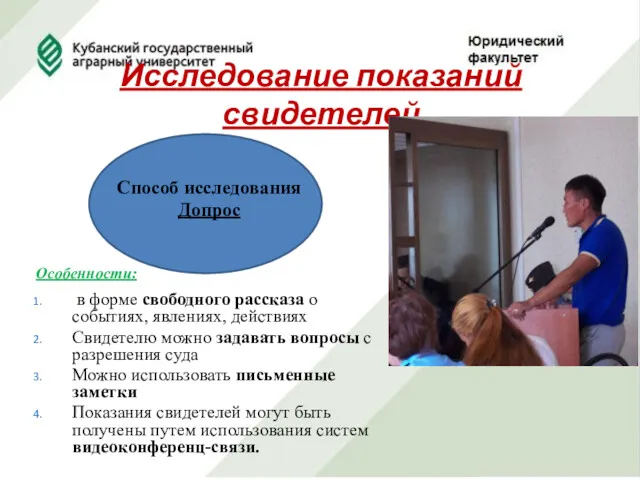 Кубанский государственный аграрный университет

Юридический факультет

Исследование показаний свидетелей

Способ исследования
Допрос

Особенности:

1. в форме свободного рассказа о событиях, явлениях, действиях
2. Свидетелю можно задавать вопросы с разрешения суда
3. Можно использовать письменные заметки
4. Показания свидетелей могут быть получены путем использования систем видеоконференц-связи.